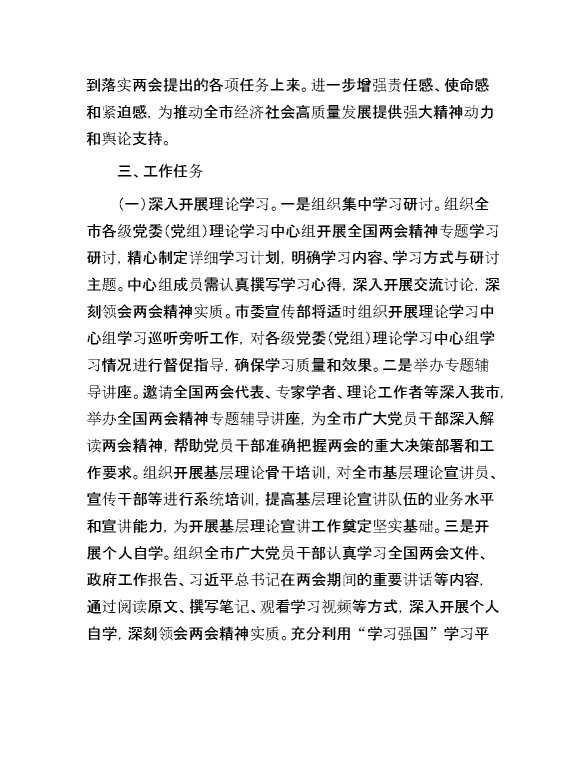 到落实两会提出的各项任务上来。进一步增强责任感、使命感和紧迫感，为推动全市经济社会高质量发展提供强大精神动力和舆论支持。

三、工作任务

（一）深入开展理论学习。一是组织集中学习研讨。组织全市各级党委（党组）理论学习中心组开展全国两会精神专题学习研讨，精心制定详细学习计划，明确学习内容、学习方式与研讨主题。中心组成员需认真撰写学习心得，深入开展交流讨论，深刻领会两会精神实质。市委宣传部将适时组织开展理论学习中心组学习巡听旁听工作，对各级党委（党组）理论学习中心组学习情况进行督促指导，确保学习质量和效果。二是举办专题辅导讲座。邀请全国两会代表、专家学者、理论工作者等深入我市，举办全国两会精神专题辅导讲座，为全市广大党员干部深入解读两会精神，帮助党员干部准确把握两会的重大决策部署和工作要求。组织开展基层理论骨干培训，对全市基层理论宣讲员、宣传干部等进行系统培训，提高基层理论宣讲队伍的业务水平和宣讲能力，为开展基层理论宣讲工作奠定坚实基础。三是开展个人自学。组织全市广大党员干部认真学习全国两会文件、政府工作报告、习近平总书记在两会期间的重要讲话等内容，通过阅读原文、撰写笔记、观看学习视频等方式，深入开展个人自学，深刻领会两会精神实质。充分利用“学习强国”学习平